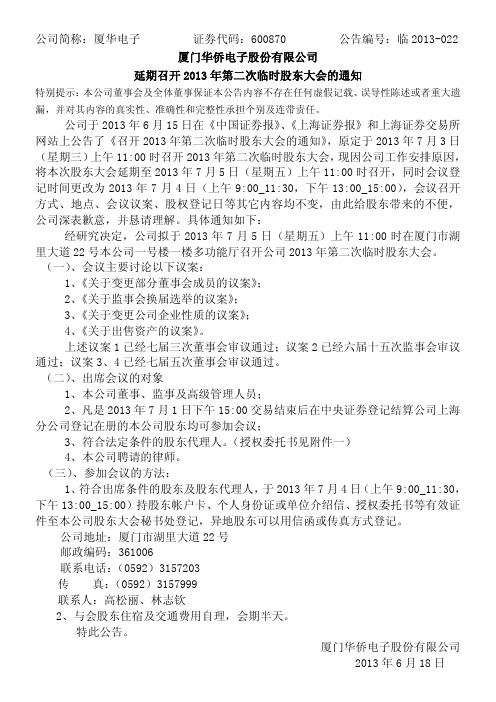 公司简称：厦华电子　　　证券代码：600870　　　公告编号：临 2013-022

厦门华侨电子股份有限公司
延期召开 2013 年第二次临时股东大会的通知

特别提示：本公司董事会及全体董事保证本公告内容不存在任何虚假记载、误导性陈述或者重大遗漏，并对其内容的真实性、准确性和完整性承担个别及连带责任。

公司于 2013 年 6 月 15 日在《中国证券报》、《上海证券报》和上海证券交易所网站上公告了《召开 2013 年第二次临时股东大会的通知》，原定于 2013 年 7 月 3 日（星期三）上午 11:00 时召开 2013 年第二次临时股东大会，现因公司工作安排原因，将本次股东大会延期至 2013 年 7 月 5 日（星期五）上午 11:00 时召开，同时会议登记时间更改为 2013 年 7 月 4 日（上午 9:00_11:30，下午 13:00_15:00），会议召开方式、地点、会议议案、股权登记日等其它内容均不变，由此给股东带来的不便，公司深表歉意，并恳请理解。具体通知如下：

经研究决定，公司拟于 2013 年 7 月 5 日（星期五）上午 11:00 时在厦门市湖里大道 22 号本公司一号楼一楼多功能厅召开公司 2013 年第二次临时股东大会。

（一）、会议主要讨论以下议案：

1、《关于变更部分董事会成员的议案》；

2、《关于监事会换届选举的议案》；

3、《关于变更公司企业性质的议案》；

4、《关于出售资产的议案》。

上述议案 1 已经七届三次董事会审议通过；议案 2 已经六届十五次监事会审议通过；议案 3、4 已经七届五次董事会审议通过。

（二）、出席会议的对象

1、本公司董事、监事及高级管理人员；

2、凡是 2013 年 7 月 1 日下午 15:00 交易结束后在中央证券登记结算公司上海分公司登记在册的本公司股东均可参加会议；

3、符合法定条件的股东代理人。（授权委托书见附件一）

4、本公司聘请的律师。

（三）、参加会议的方法：

1、符合出席条件的股东及股东代理人，于 2013 年 7 月 4 日（上午 9:00_11:30，下午 13:00_15:00）持股东帐户卡、个人身份证或单位介绍信、授权委托书等有效证件至本公司股东大会秘书处登记，异地股东可以用信函或传真方式登记。

公司地址：厦门市湖里大道 22 号
邮政编码：361006
联系电话：（0592）3157203
传　　真：（0592）3157999
联系人：高松丽、林志钦

2、与会股东住宿及交通费用自理，会期半天。

特此公告。

厦门华侨电子股份有限公司
2013 年 6 月 18 日